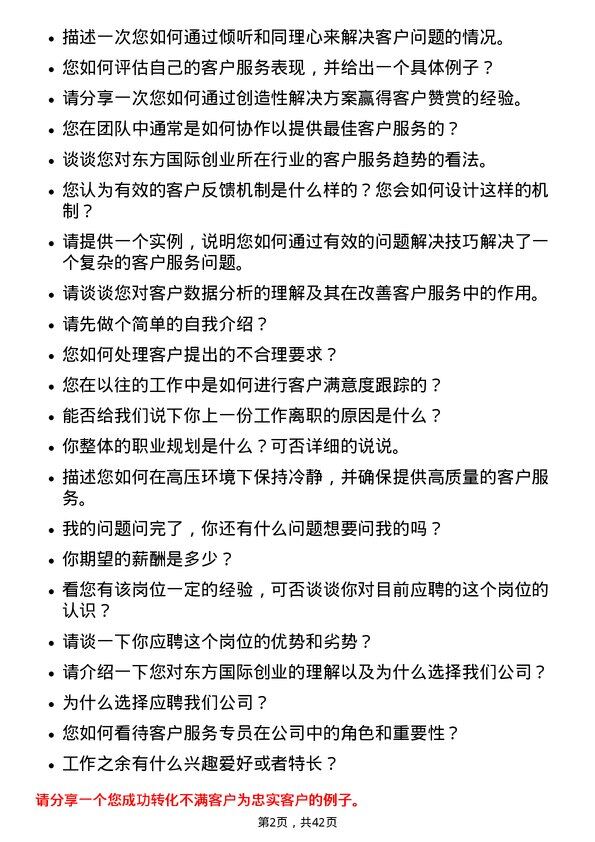 • 描述一次您如何通过倾听和同理心来解决客户问题的情况。
• 您如何评估自己的客户服务表现，并给出一个具体例子？
• 请分享一次您如何通过创造性解决方案赢得客户赞赏的经验。
• 您在团队中通常是如何协作以提供最佳客户服务的？
• 谈谈您对东方国际创业所在行业的客户服务趋势的看法。
• 您认为有效的客户反馈机制是什么样的？您会如何设计这样的机制？
• 请提供一个实例，说明您如何通过有效的问题解决技巧解决了一个复杂的客户服务问题。
• 请谈谈您对客户数据分析的理解及其在改善客户服务中的作用。
• 请先做个简单的自我介绍？
• 您如何处理客户提出的不合理要求？
• 您在以往的工作中是如何进行客户满意度跟踪的？
• 能否给我们说下你上一份工作离职的原因是什么？
• 你整体的职业规划是什么？可否详细的说说。
• 描述您如何在高压环境下保持冷静，并确保提供高质量的客户服务。
• 我的问题问完了，你还有什么问题想要问我的吗？
• 你期望的薪酬是多少？
• 看您有该岗位一定的经验，可否谈谈你对目前应聘的这个岗位的认识？
• 请谈一下你应聘这个岗位的优势和劣势？
• 请介绍一下您对东方国际创业的理解以及为什么选择我们公司？
• 为什么选择应聘我们公司？
• 您如何看待客户服务专员在公司中的角色和重要性？
• 工作之余有什么兴趣爱好或者特长？

请分享一个您成功转化不满客户为忠实客户的例子。

第2页，共42页